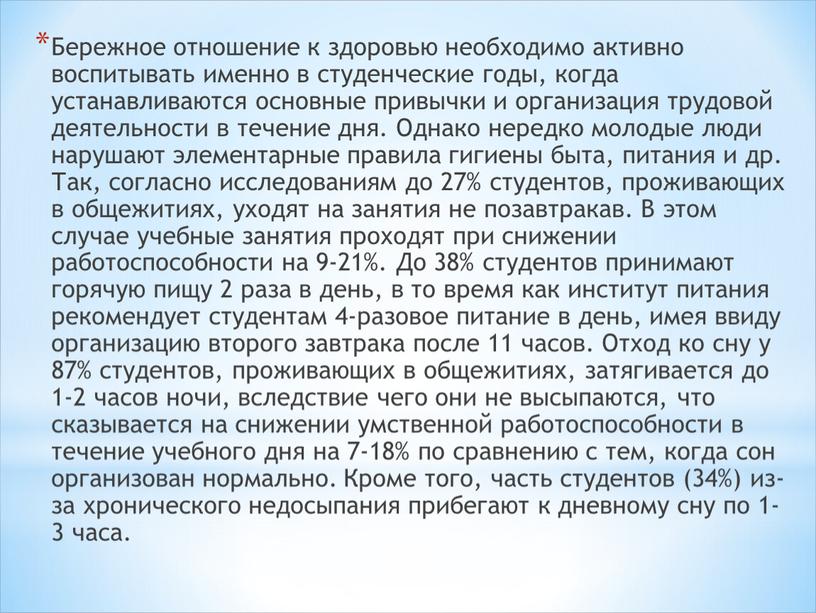 *Бережное отношение к здоровью необходимо активно воспитывать именно в студенческие годы, когда устанавливаются основные привычки и организация трудовой деятельности в течение дня. Однако нередко молодые люди нарушают элементарные правила гигиены быта, питания и др. Так, согласно исследованиям до 27% студентов, проживающих в общежитиях, уходят на занятия не позавтракав. В этом случае учебные занятия проходят при снижении работоспособности на 9-21%. До 38% студентов принимают горячую пищу 2 раза в день, в то время как институт питания рекомендует студентам 4-разовое питание в день, имея ввиду организацию второго завтрака после 11 часов. Отход ко сну у 87% студентов, проживающих в общежитиях, затягивается до 1-2 часов ночи, вследствие чего они не высыпаются, что сказывается на снижении умственной работоспособности в течение учебного дня на 7-18% по сравнению с тем, когда сон организован нормально. Кроме того, часть студентов (34%) из-за хронического недосыпания прибегают к дневному сну по 1-3 часа.